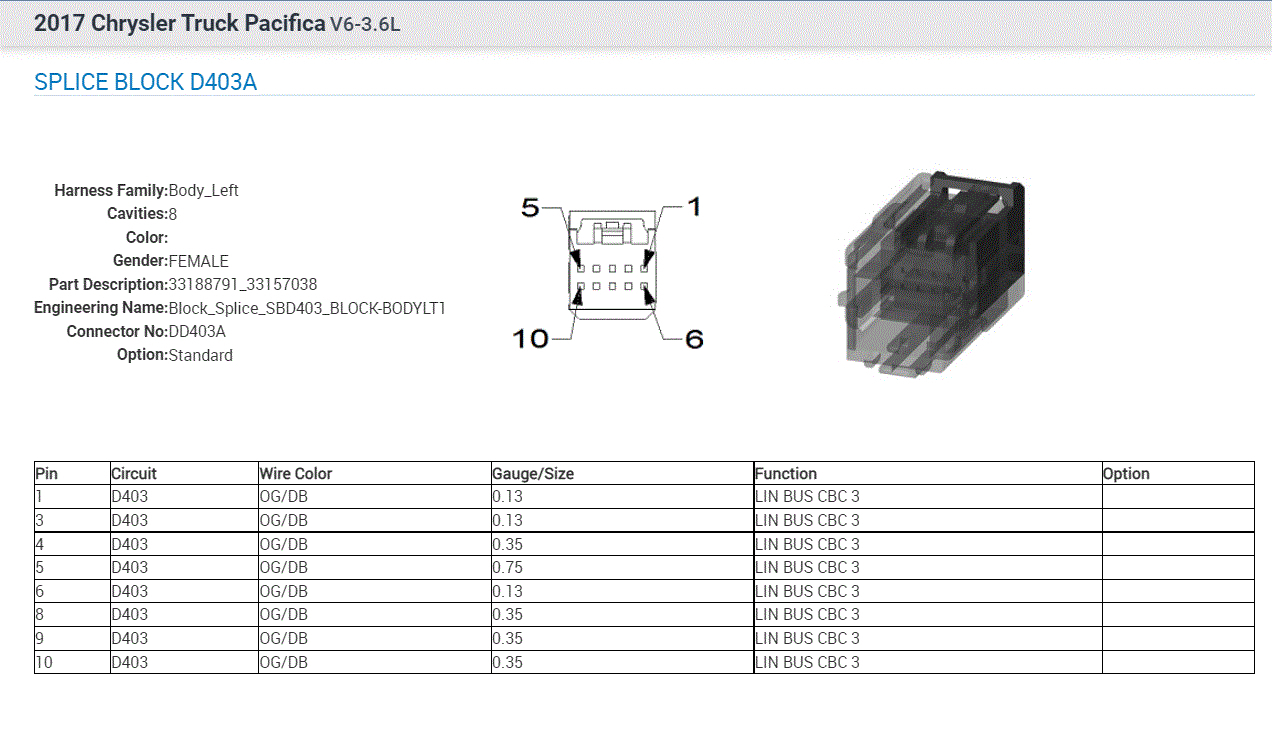 2017 Chrysler Truck Pacifica V6-3.6L

SPLICE BLOCK D403A

Harness Family:Body_Left
Cavities:8
Color:
Gender:FEMALE
Part Description:33188791_33157038
Engineering Name:Block_Splice_SBD403_BLOCK-BODYLT1
Connector No:DD403A
Option:Standard

5
1
10
6

| Pin | Circuit | Wire Color | Gauge/Size | Function | Option |
|---|---|---|---|---|---|
| 1 | D403 | OG/DB | 0.13 | LIN BUS CBC 3 | |
| 3 | D403 | OG/DB | 0.13 | LIN BUS CBC 3 | |
| 4 | D403 | OG/DB | 0.35 | LIN BUS CBC 3 | |
| 5 | D403 | OG/DB | 0.75 | LIN BUS CBC 3 | |
| 6 | D403 | OG/DB | 0.13 | LIN BUS CBC 3 | |
| 8 | D403 | OG/DB | 0.35 | LIN BUS CBC 3 | |
| 9 | D403 | OG/DB | 0.35 | LIN BUS CBC 3 | |
| 10 | D403 | OG/DB | 0.35 | LIN BUS CBC 3 | |